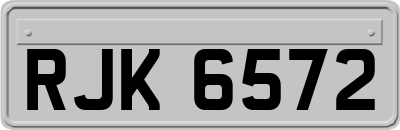 RJK 6572